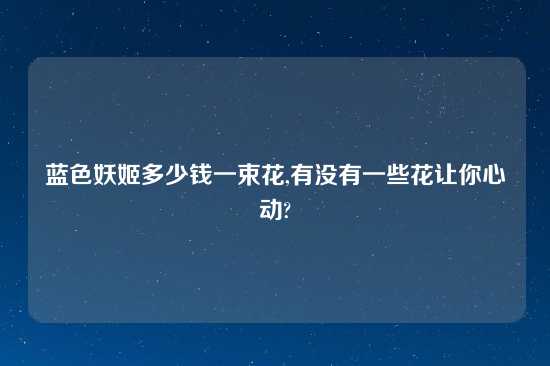 蓝色妖姬多少钱一束花,有没有一些花让你心动?